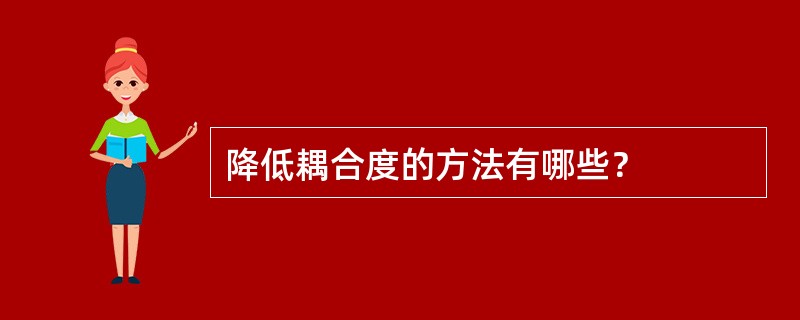 降低耦合度的方法有哪些？